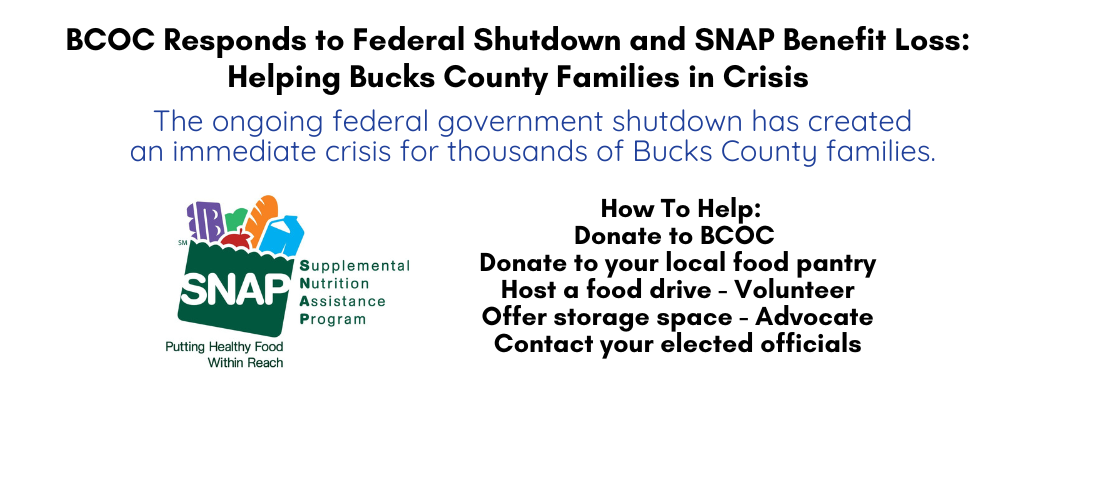 BCOC Responds to Federal Shutdown and SNAP Benefit Loss: Helping Bucks County Families in Crisis

The ongoing federal government shutdown has created an immediate crisis for thousands of Bucks County families.

SM
SNAP
Supplemental Nutrition Assistance Program
Putting Healthy Food Within Reach

How To Help:
Donate to BCOC
Donate to your local food pantry
Host a food drive - Volunteer
Offer storage space - Advocate
Contact your elected officials